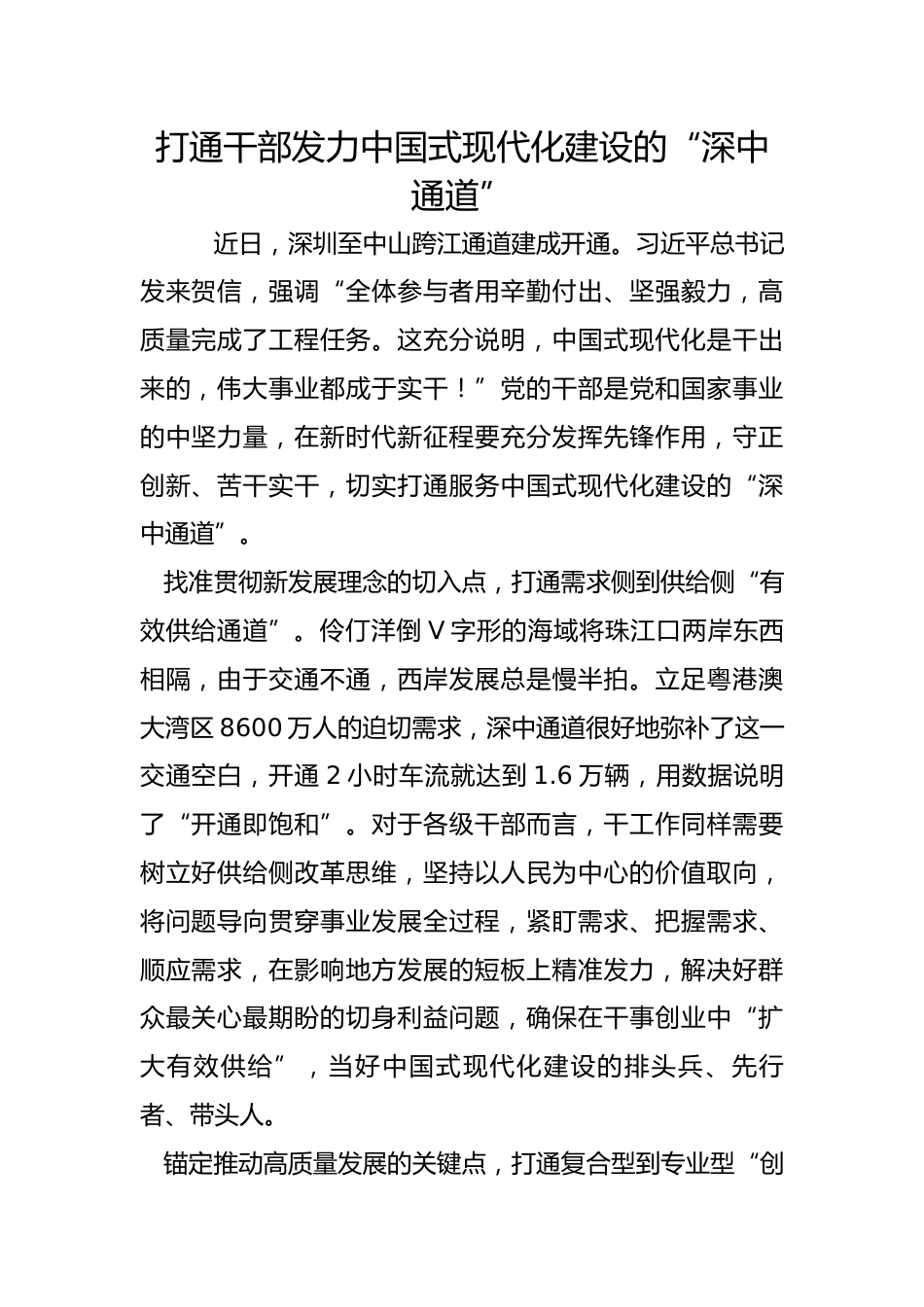 打通干部发力中国式现代化建设的“深中通道”

近日，深圳至中山跨江通道建成开通。习近平总书记发来贺信，强调“全体参与者用辛勤付出、坚强毅力，高质量完成了工程任务。这充分说明，中国式现代化是干出来的，伟大事业都成于实干！”党的干部是党和国家事业的中坚力量，在新时代新征程要充分发挥先锋作用，守正创新、苦干实干，切实打通服务中国式现代化建设的“深中通道”。

找准贯彻新发展理念的切入点，打通需求侧到供给侧“有效供给通道”。伶仃洋倒V字形的海域将珠江口两岸东西相隔，由于交通不通，西岸发展总是慢半拍。立足粤港澳大湾区8600万人的迫切需求，深中通道很好地弥补了这一交通空白，开通2小时车流就达到1.6万辆，用数据说明了“开通即饱和”。对于各级干部而言，干工作同样需要树立好供给侧改革思维，坚持以人民为中心的价值取向，将问题导向贯穿事业发展全过程，紧盯需求、把握需求、顺应需求，在影响地方发展的短板上精准发力，解决好群众最关心最期盼的切身利益问题，确保在干事创业中“扩大有效供给”，当好中国式现代化建设的排头兵、先行者、带头人。

锚定推动高质量发展的关键点，打通复合型到专业型“创